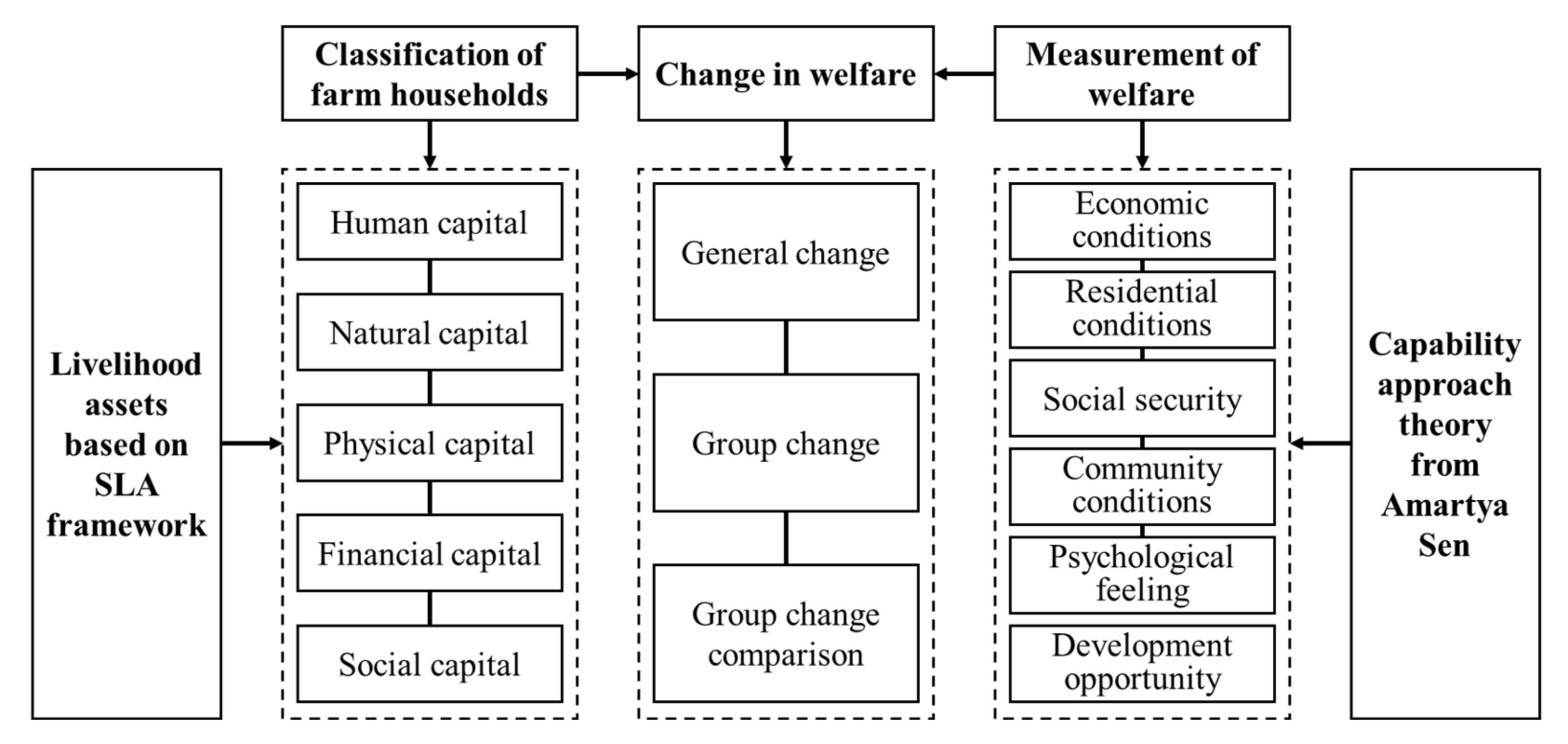 Classification of farm households

Change in welfare

Measurement of welfare

Livelihood assets based on SLA framework

Human capital

Natural capital

Physical capital

Financial capital

Social capital

General change

Group change

Group change comparison

Economic conditions

Residential conditions

Social security

Community conditions

Psychological feeling

Development opportunity

Capability approach theory from Amartya Sen